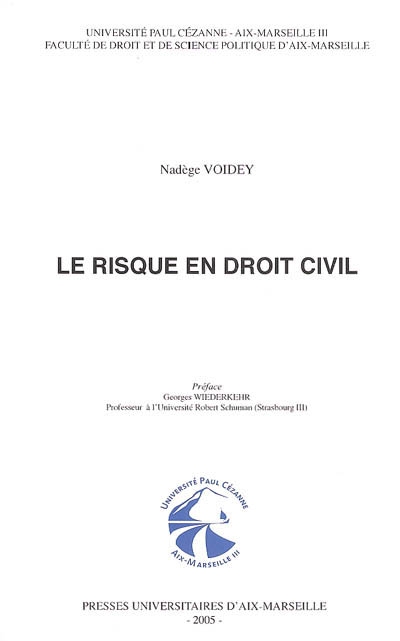 UNIVERSITÉ PAUL CÉZANNE - AIX-MARSEILLE III
FACULTÉ DE DROIT ET DE SCIENCE POLITIQUE D'AIX-MARSEILLE

Nadège VOIDEY

LE RISQUE EN DROIT CIVIL

Préface
Georges WIEDERKEHR
Professeur à l'Université Robert Schuman (Strasbourg III)

UNIVERSITÉ PAUL CÉZANNE
AIX-MARSEILLE III

PRESSES UNIVERSITAIRES D'AIX-MARSEILLE
- 2005 -